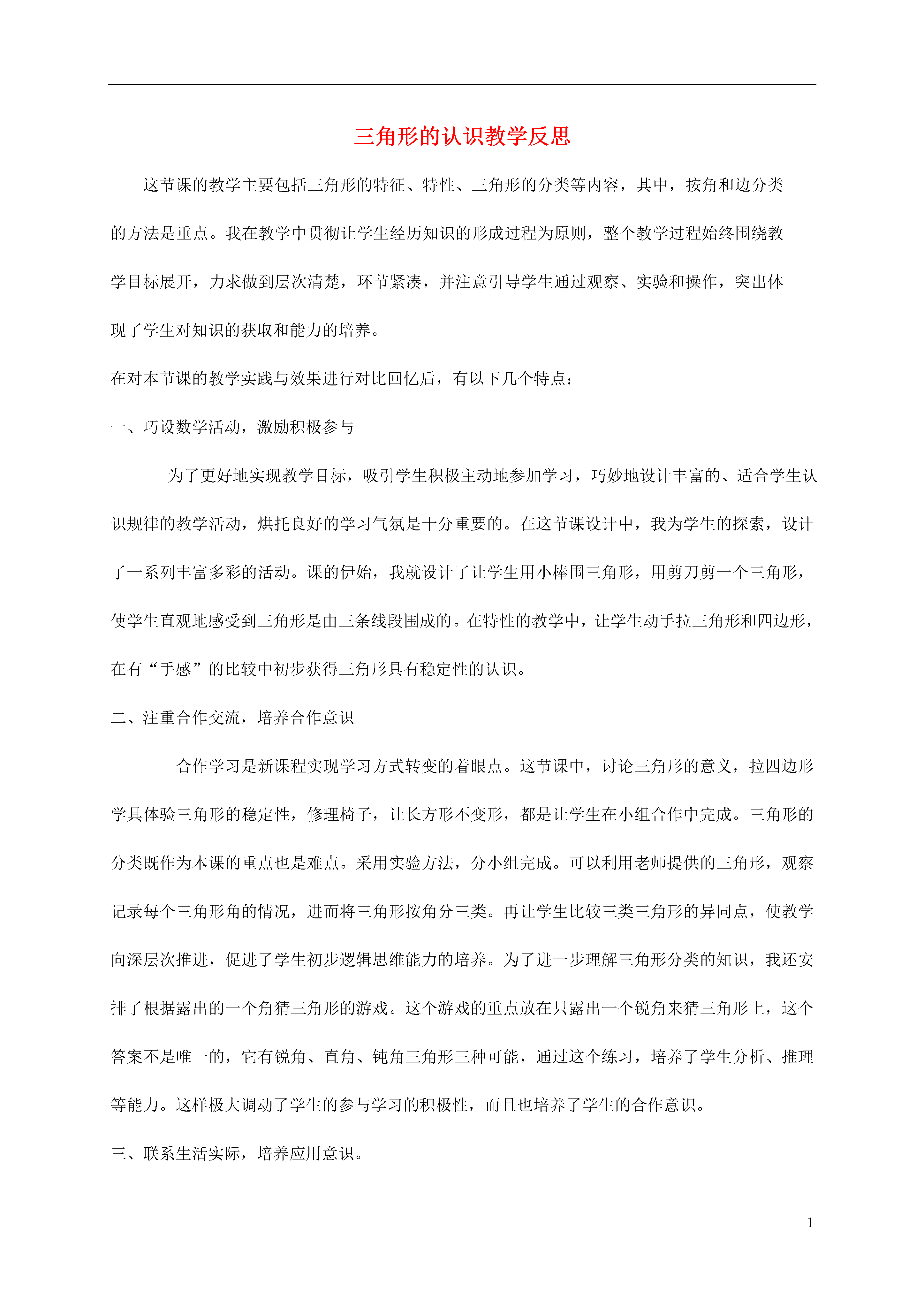 三角形的认识教学反思

这节课的教学主要包括三角形的特征、特性、三角形的分类等内容，其中，按角和边分类的方法是重点。我在教学中贯彻让学生经历知识的形成过程为原则，整个教学过程始终围绕教学目标展开，力求做到层次清楚，环节紧凑，并注意引导学生通过观察、实验和操作，突出体现了学生对知识的获取和能力的培养。

在对本节课的教学实践与效果进行对比回忆后，有以下几个特点：

一、巧设数学活动，激励积极参与

为了更好地实现教学目标，吸引学生积极主动地参加学习，巧妙地设计丰富的、适合学生认识规律的教学活动，烘托良好的学习气氛是十分重要的。在这节课设计中，我为学生的探索，设计了一系列丰富多彩的活动。课的伊始，我就设计了让学生用小棒围三角形，用剪刀剪一个三角形，使学生直观地感受到三角形是由三条线段围成的。在特性的教学中，让学生动手拉三角形和四边形，在有“手感”的比较中初步获得三角形具有稳定性的认识。

二、注重合作交流，培养合作意识

合作学习是新课程实现学习方式转变的着眼点。这节课中，讨论三角形的意义，拉四边形学具体验三角形的稳定性，修理椅子，让长方形不变形，都是让学生在小组合作中完成。三角形的分类既作为本课的重点也是难点。采用实验方法，分小组完成。可以利用老师提供的三角形，观察记录每个三角形角的情况，进而将三角形按角分三类。再让学生比较三类三角形的异同点，使教学向深层次推进，促进了学生初步逻辑思维能力的培养。为了进一步理解三角形分类的知识，我还安排了根据露出的一个角猜三角形的游戏。这个游戏的重点放在只露出一个锐角来猜三角形上，这个答案不是唯一的，它有锐角、直角、钝角三角形三种可能，通过这个练习，培养了学生分析、推理等能力。这样极大调动了学生的参与学习的积极性，而且也培养了学生的合作意识。

三、联系生活实际，培养应用意识。

1